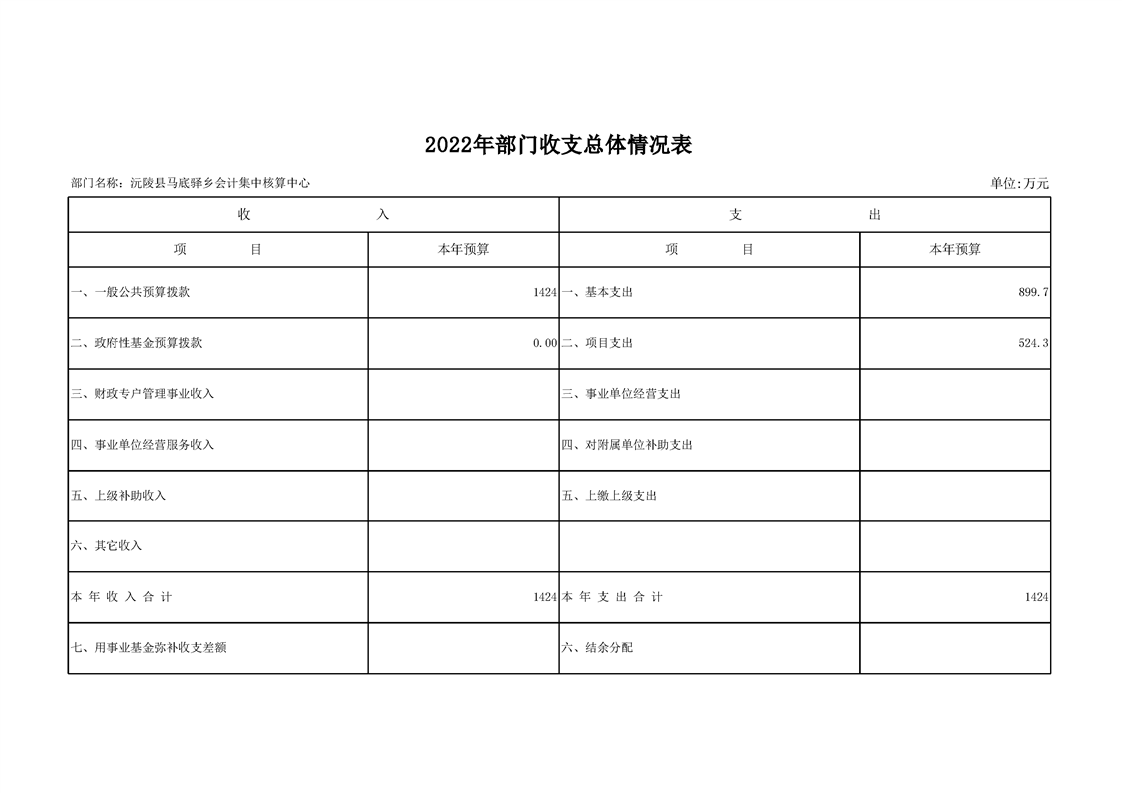 2022年部门收支总体情况表

部门名称：沅陵县马底驿乡会计集中核算中心

单位:万元

| 收　　入 | | 支　　出 | |
|---|---|---|---|
| 项　　目 | 本年预算 | 项　　目 | 本年预算 |
| 一、一般公共预算拨款 | 1424 | 一、基本支出 | 899.7 |
| 二、政府性基金预算拨款 | 0.00 | 二、项目支出 | 524.3 |
| 三、财政专户管理事业收入 | | 三、事业单位经营支出 | |
| 四、事业单位经营服务收入 | | 四、对附属单位补助支出 | |
| 五、上级补助收入 | | 五、上缴上级支出 | |
| 六、其它收入 | | | |
| 本 年 收 入 合 计 | 1424 | 本 年 支 出 合 计 | 1424 |
| 七、用事业基金弥补收支差额 | | 六、结余分配 | |